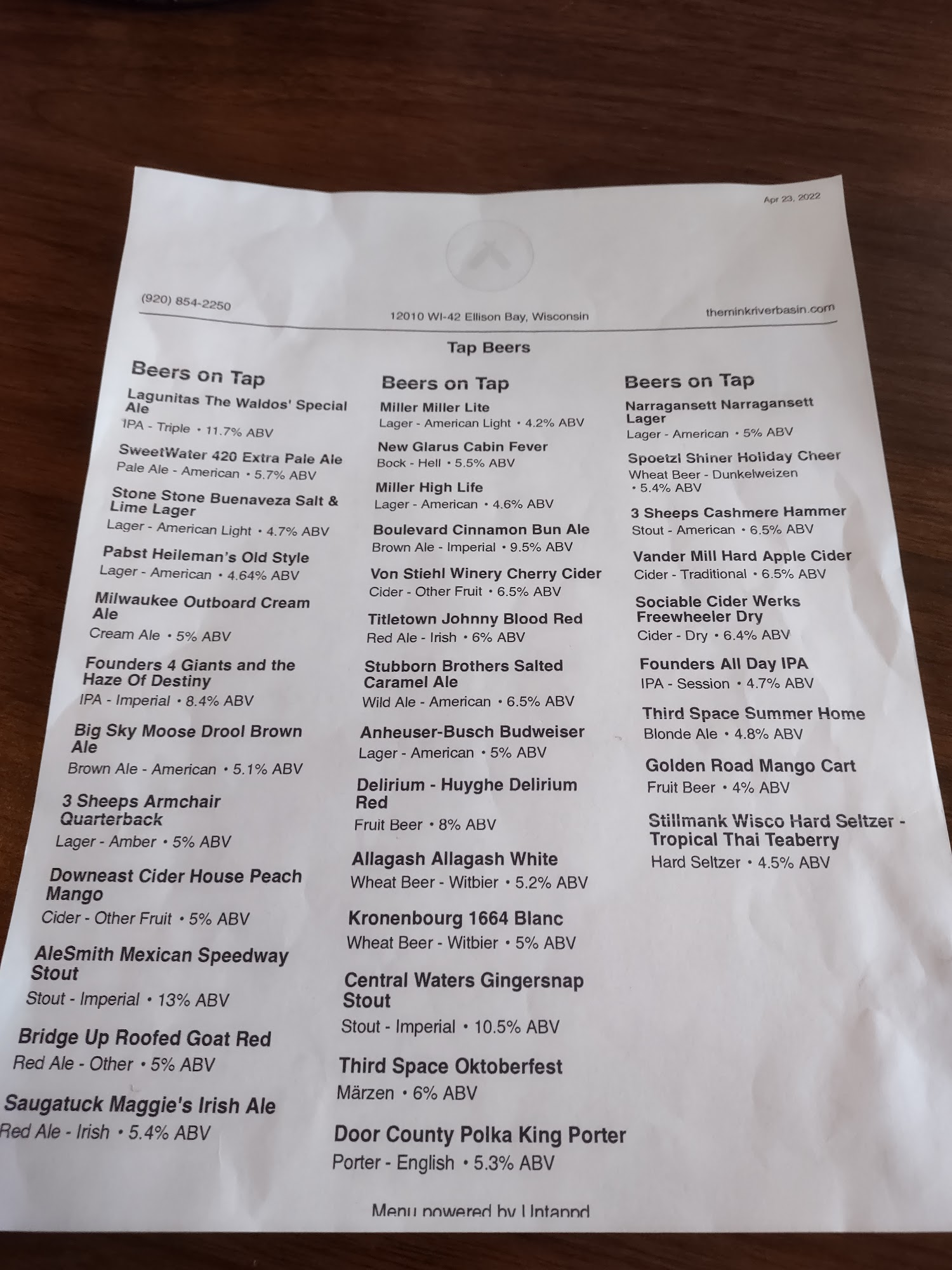 Apr 23, 2022

(920) 854-2250

12010 WI-42 Ellison Bay, Wisconsin

theminkriverbasin.com

Tap Beers

Beers on Tap

Lagunitas The Waldos' Special Ale
IPA - Triple • 11.7% ABV

SweetWater 420 Extra Pale Ale
Pale Ale - American • 5.7% ABV

Stone Stone Buenaveza Salt & Lime Lager
Lager - American Light • 4.7% ABV

Pabst Heileman's Old Style
Lager - American • 4.64% ABV

Milwaukee Outboard Cream Ale
Cream Ale • 5% ABV

Founders 4 Giants and the Haze Of Destiny
IPA - Imperial • 8.4% ABV

Big Sky Moose Drool Brown Ale
Brown Ale - American • 5.1% ABV

3 Sheeps Armchair Quarterback
Lager - Amber • 5% ABV

Downeast Cider House Peach Mango
Cider - Other Fruit • 5% ABV

AleSmith Mexican Speedway Stout
Stout - Imperial • 13% ABV

Bridge Up Roofed Goat Red
Red Ale - Other • 5% ABV

Saugatuck Maggie's Irish Ale
Red Ale - Irish • 5.4% ABV

Beers on Tap

Miller Miller Lite
Lager - American Light • 4.2% ABV

New Glarus Cabin Fever
Bock - Hell • 5.5% ABV

Miller High Life
Lager - American • 4.6% ABV

Boulevard Cinnamon Bun Ale
Brown Ale - Imperial • 9.5% ABV

Von Stiehl Winery Cherry Cider
Cider - Other Fruit • 6.5% ABV

Titletown Johnny Blood Red
Red Ale - Irish • 6% ABV

Stubborn Brothers Salted Caramel Ale
Wild Ale - American • 6.5% ABV

Anheuser-Busch Budweiser
Lager - American • 5% ABV

Delirium - Huyghe Delirium Red
Fruit Beer • 8% ABV

Allagash Allagash White
Wheat Beer - Witbier • 5.2% ABV

Kronenbourg 1664 Blanc
Wheat Beer - Witbier • 5% ABV

Central Waters Gingersnap Stout
Stout - Imperial • 10.5% ABV

Third Space Oktoberfest
Märzen • 6% ABV

Door County Polka King Porter
Porter - English • 5.3% ABV

Beers on Tap

Narragansett Narragansett Lager
Lager - American • 5% ABV

Spoetzl Shiner Holiday Cheer
Wheat Beer - Dunkelweizen • 5.4% ABV

3 Sheeps Cashmere Hammer
Stout - American • 6.5% ABV

Vander Mill Hard Apple Cider
Cider - Traditional • 6.5% ABV

Sociable Cider Werks Freewheeler Dry
Cider - Dry • 6.4% ABV

Founders All Day IPA
IPA - Session • 4.7% ABV

Third Space Summer Home
Blonde Ale • 4.8% ABV

Golden Road Mango Cart
Fruit Beer • 4% ABV

Stillmank Wisco Hard Seltzer - Tropical Thai Teaberry
Hard Seltzer • 4.5% ABV

Menu powered by Untappd